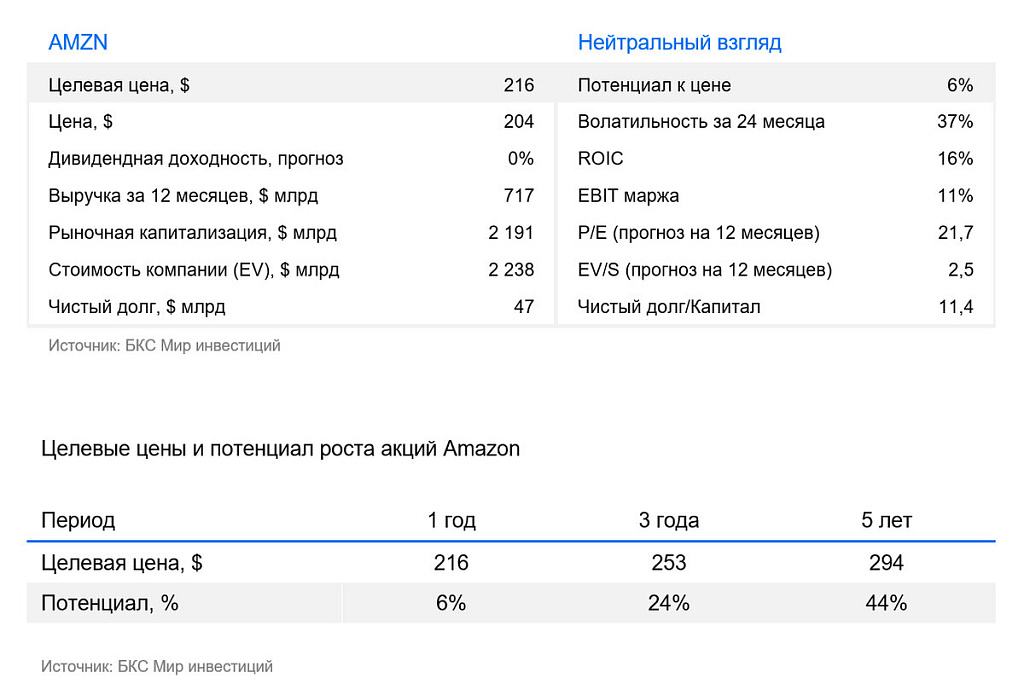 AMZN

Целевая цена, $ 216
Цена, $ 204
Дивидендная доходность, прогноз 0%
Выручка за 12 месяцев, $ млрд 717
Рыночная капитализация, $ млрд 2 191
Стоимость компании (EV), $ млрд 2 238
Чистый долг, $ млрд 47

Нейтральный взгляд

Потенциал к цене 6%
Волатильность за 24 месяца 37%
ROIC 16%
EBIT маржа 11%
P/E (прогноз на 12 месяцев) 21,7
EV/S (прогноз на 12 месяцев) 2,5
Чистый долг/Капитал 11,4

Источник: БКС Мир инвестиций

Целевые цены и потенциал роста акций Amazon

| Период | 1 год | 3 года | 5 лет |
|---|---|---|---|
| Целевая цена, $ | 216 | 253 | 294 |
| Потенциал, % | 6% | 24% | 44% |

Источник: БКС Мир инвестиций